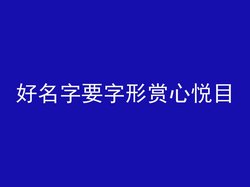 好名字要字形赏心悦目